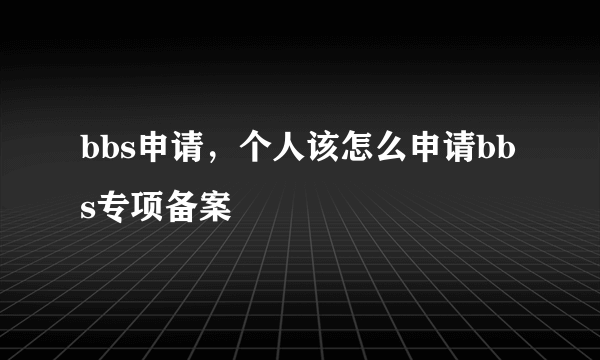 bbs申请，个人该怎么申请bbs专项备案